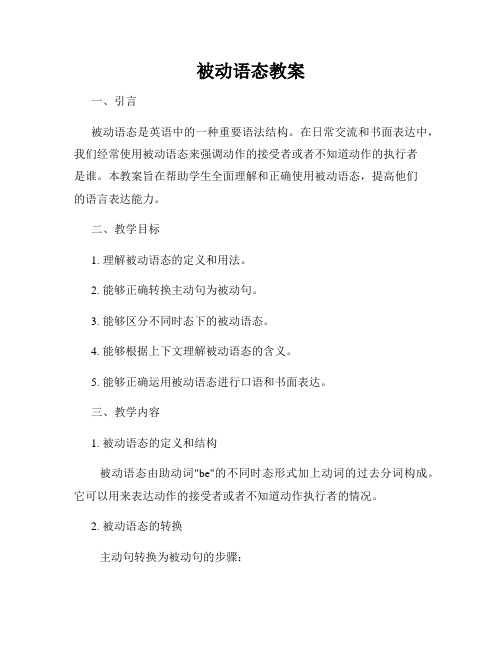 被动语态教案

一、引言

被动语态是英语中的一种重要语法结构。在日常交流和书面表达中，我们经常使用被动语态来强调动作的接受者或者不知道动作的执行者是谁。本教案旨在帮助学生全面理解和正确使用被动语态，提高他们的语言表达能力。

二、教学目标

1. 理解被动语态的定义和用法。

2. 能够正确转换主动句为被动句。

3. 能够区分不同时态下的被动语态。

4. 能够根据上下文理解被动语态的含义。

5. 能够正确运用被动语态进行口语和书面表达。

三、教学内容

1. 被动语态的定义和结构

被动语态由助动词"be"的不同时态形式加上动词的过去分词构成。它可以用来表达动作的接受者或者不知道动作执行者的情况。

2. 被动语态的转换

主动句转换为被动句的步骤：